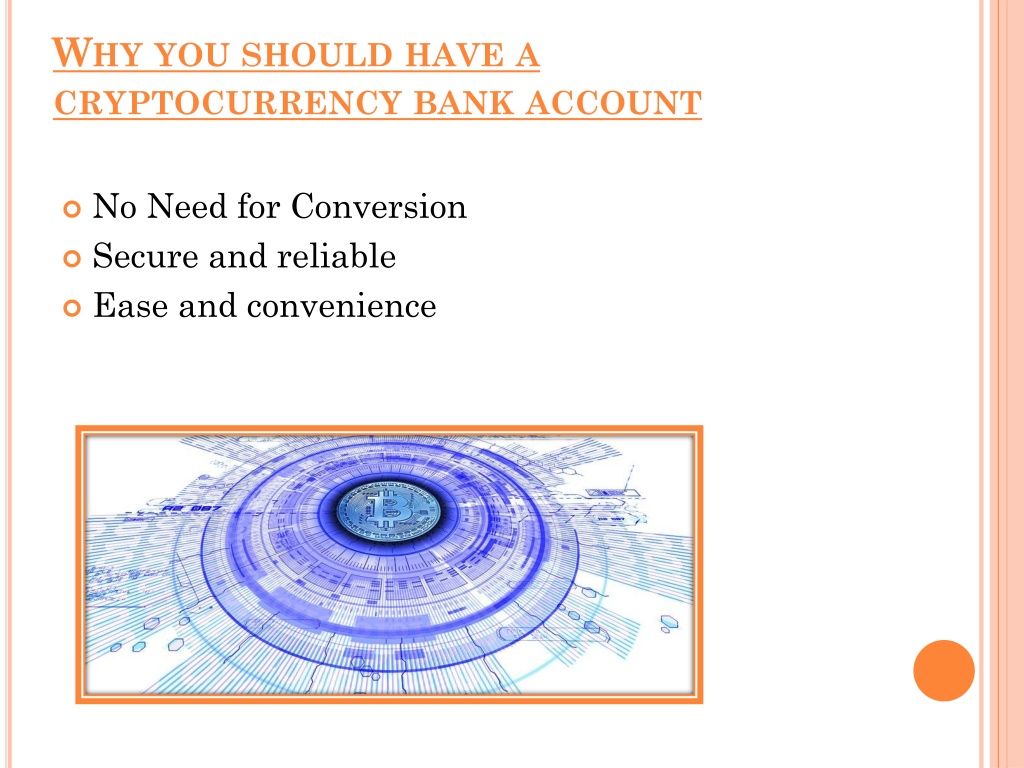 WHY YOU SHOULD HAVE A CRYPTOCURRENCY BANK ACCOUNT

No Need for Conversion
Secure and reliable
Ease and convenience